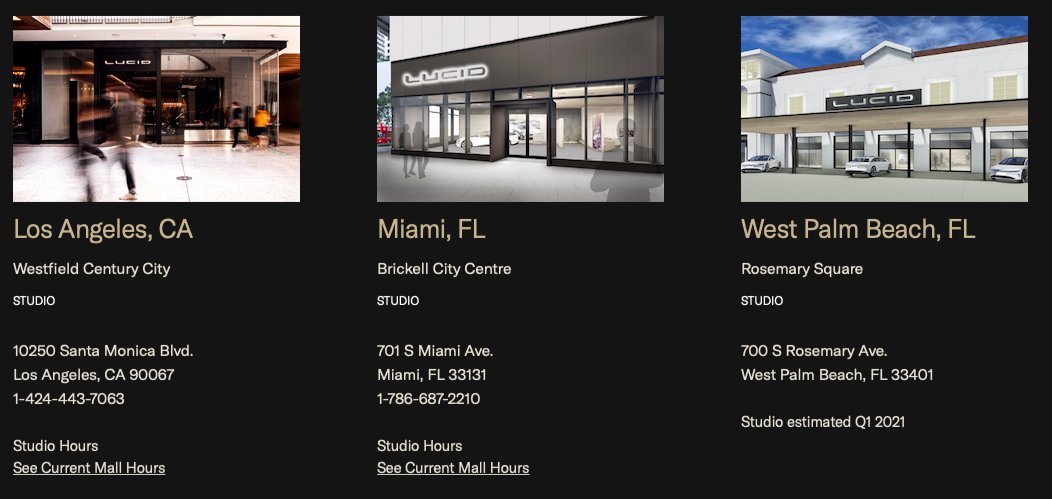 LUCID

Los Angeles, CA

Westfield Century City

STUDIO

10250 Santa Monica Blvd.
Los Angeles, CA 90067
1-424-443-7063

Studio Hours
See Current Mall Hours

LUCID

Miami, FL

Brickell City Centre

STUDIO

701 S Miami Ave.
Miami, FL 33131
1-786-687-2210

Studio Hours
See Current Mall Hours

LUCID

West Palm Beach, FL

Rosemary Square

STUDIO

700 S Rosemary Ave.
West Palm Beach, FL 33401

Studio estimated Q1 2021